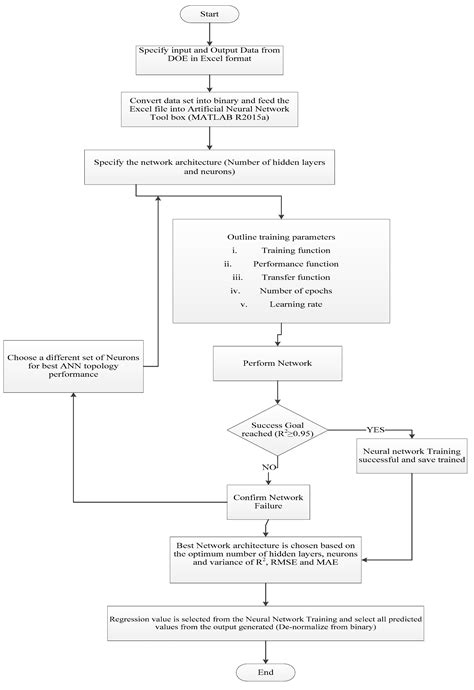 Start

Specify input and Output Data from DOE in Excel format

Convert data set into binary and feed the Excel file into Artificial Neural Network Tool box (MATLAB R2015a)

Specify the network architecture (Number of hidden layers and neurons)

Outline training parameters
i. Training function
ii. Performance function
iii. Transfer function
iv. Number of epochs
v. Learning rate

Choose a different set of Neurons for best ANN topology performance

Perform Network

Success Goal reached ($R^2 \geq 0.95$)

YES

Neural network Training successful and save trained

NO

Confirm Network Failure

Best Network architecture is chosen based on the optimum number of hidden layers, neurons and variance of $R^2$, RMSE and MAE

Regression value is selected from the Neural Network Training and select all predicted values from the output generated (De-normalize from binary)

End